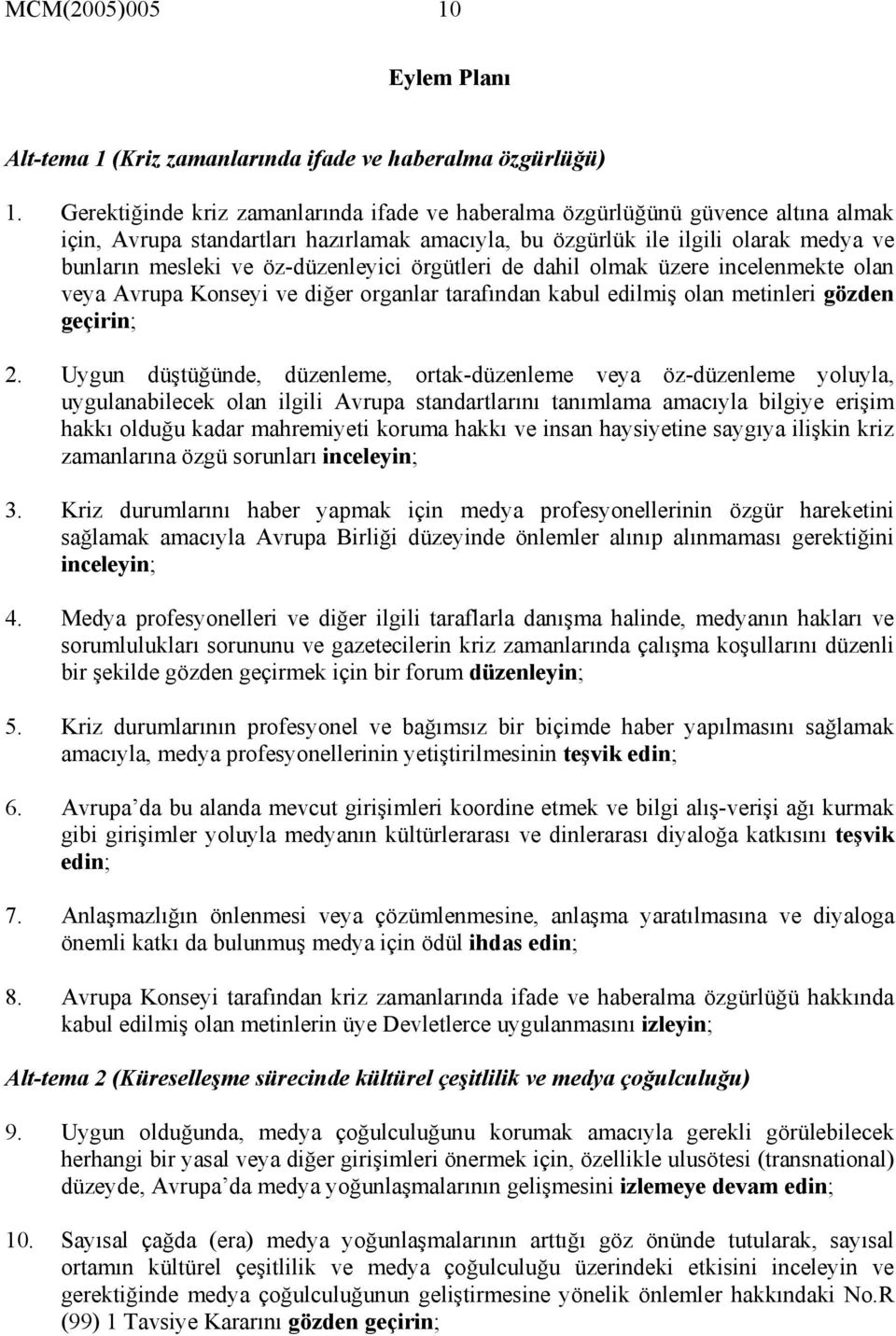 MCM(2005)005 10

Eylem Planı

Alt-tema 1 (Kriz zamanlarında ifade ve haberalma özgürlüğü)

1. Gerektiğinde kriz zamanlarında ifade ve haberalma özgürlüğünü güvence altına almak için, Avrupa standartları hazırlamak amacıyla, bu özgürlük ile ilgili olarak medya ve bunların mesleki ve öz-düzenleyici örgütleri de dahil olmak üzere incelenmekte olan veya Avrupa Konseyi ve diğer organlar tarafından kabul edilmiş olan metinleri gözden geçirin;

2. Uygun düştüğünde, düzenleme, ortak-düzenleme veya öz-düzenleme yoluyla, uygulanabilecek olan ilgili Avrupa standartlarını tanımlama amacıyla bilgiye erişim hakkı olduğu kadar mahremiyeti koruma hakkı ve insan haysiyetine saygıya ilişkin kriz zamanlarına özgü sorunları inceleyin;

3. Kriz durumlarını haber yapmak için medya profesyonellerinin özgür hareketini sağlamak amacıyla Avrupa Birliği düzeyinde önlemler alınıp alınmaması gerektiğini inceleyin;

4. Medya profesyonelleri ve diğer ilgili taraflarla danışma halinde, medyanın hakları ve sorumlulukları sorununu ve gazetecilerin kriz zamanlarında çalışma koşullarını düzenli bir şekilde gözden geçirmek için bir forum düzenleyin;

5. Kriz durumlarının profesyonel ve bağımsız bir biçimde haber yapılmasını sağlamak amacıyla, medya profesyonellerinin yetiştirilmesinin teşvik edin;

6. Avrupa'da bu alanda mevcut girişimleri koordine etmek ve bilgi alış-verişi ağı kurmak gibi girişimler yoluyla medyanın kültürlerarası ve dinlerarası diyaloğa katkısını teşvik edin;

7. Anlaşmazlığın önlenmesi veya çözümlenmesine, anlaşma yaratılmasına ve diyaloga önemli katkı da bulunmuş medya için ödül ihdas edin;

8. Avrupa Konseyi tarafından kriz zamanlarında ifade ve haberalma özgürlüğü hakkında kabul edilmiş olan metinlerin üye Devletlerce uygulanmasını izleyin;

Alt-tema 2 (Küreselleşme sürecinde kültürel çeşitlilik ve medya çoğulculuğu)

9. Uygun olduğunda, medya çoğulculuğunu korumak amacıyla gerekli görülebilecek herhangi bir yasal veya diğer girişimleri önermek için, özellikle ulusötesi (transnational) düzeyde, Avrupa'da medya yoğunlaşmalarının gelişmesini izlemeye devam edin;

10. Sayısal çağda (era) medya yoğunlaşmalarının arttığı göz önünde tutularak, sayısal ortamın kültürel çeşitlilik ve medya çoğulculuğu üzerindeki etkisini inceleyin ve gerektiğinde medya çoğulculuğunun geliştirmesine yönelik önlemler hakkındaki No.R (99) 1 Tavsiye Kararını gözden geçirin;